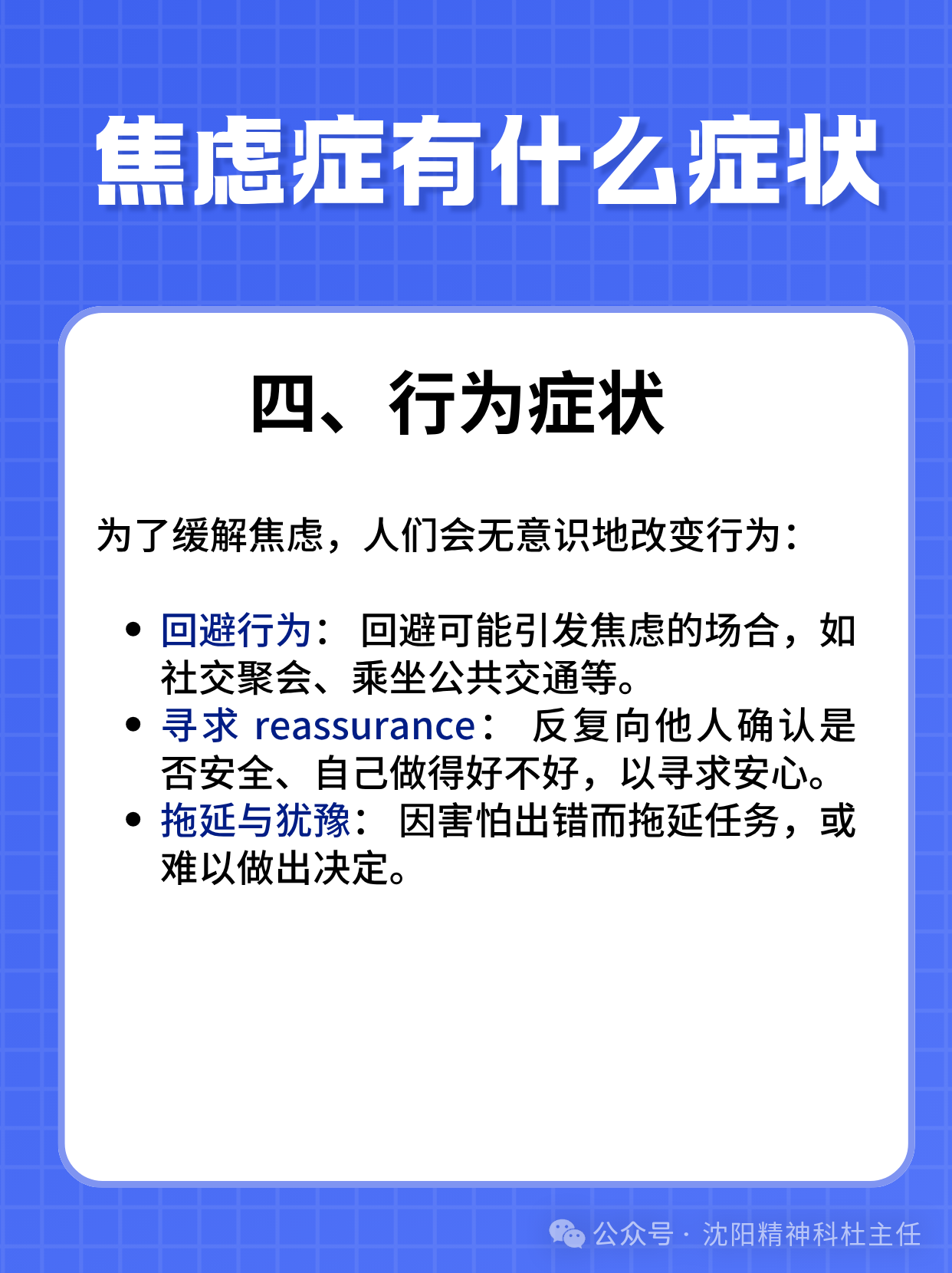 焦虑症有什么症状

四、行为症状

为了缓解焦虑，人们会无意识地改变行为：

• 回避行为：回避可能引发焦虑的场合，如社交聚会、乘坐公共交通等。
• 寻求reassurance：反复向他人确认是否安全、自己做得好不好，以寻求安心。
• 拖延与犹豫：因害怕出错而拖延任务，或难以做出决定。

公众号·沈阳精神科杜主任